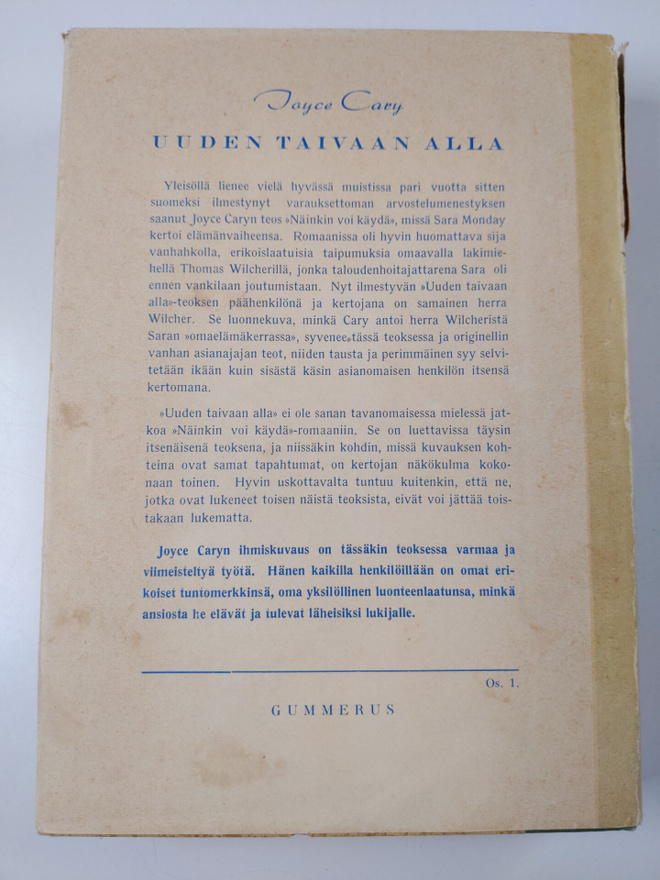 Joyce Cary

UUDEN TAIVAAN ALLA

Yleisöllä lienee vielä hyvässä muistissa pari vuotta sitten suomeksi ilmestynyt varauksettoman arvostelumenestyksen saanut Joyce Caryn teos »Näinkin voi käydä», missä Sara Monday kertoi elämänvaiheensa. Romaanissa oli hyvin huomattava sija vanhahkolla, erikoislaatuisia taipumuksia omaavalla lakimiehellä Thomas Wilcherillä, jonka taloudenhoitajattarena Sara oli ennen vankilaan joutumistaan. Nyt ilmestyvän »Uuden taivaan alla»-teoksen päähenkilönä ja kertojana on samainen herra Wilcher. Se luonnekuva, minkä Cary antoi herra Wilcheristä Saran »omaelämäkerrassa», syvenee tässä teoksessa ja originellin vanhan asianajajan teot, niiden tausta ja perimmäinen syy selvitetään ikään kuin sisästä käsin asianomaisen henkilön itsensä kertomana.

»Uuden taivaan alla» ei ole sanan tavanomaisessa mielessä jatkoa »Näinkin voi käydä»-romaaniin. Se on luettavissa täysin itsenäisenä teoksena, ja niissäkin kohdin, missä kuvauksen kohteina ovat samat tapahtumat, on kertojan näkökulma kokonaan toinen. Hyvin uskottavalta tuntuu kuitenkin, että ne, jotka ovat lukeneet toisen näistä teoksista, eivät voi jättää toistakaan lukematta.

Joyce Caryn ihmiskuvaus on tässäkin teoksessa varmaa ja viimeisteltyä työtä. Hänen kaikilla henkilöillään on omat erikoiset tuntomerkkinsä, oma yksilöllinen luonteenlaatunsa, minkä ansiosta he elävät ja tulevat läheisiksi lukijalle.

Os. 1.

GUMMERUS